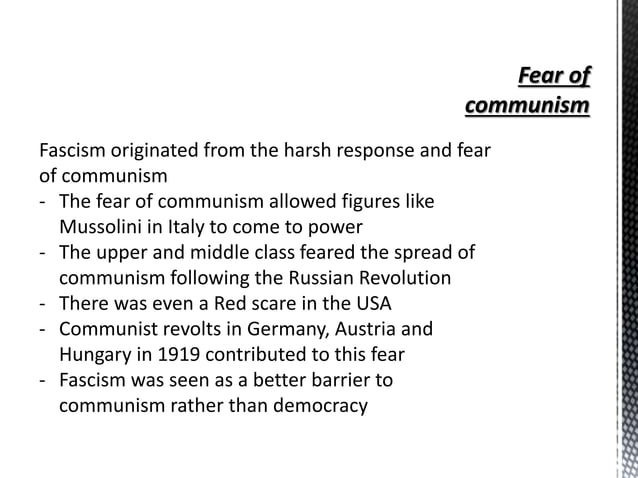 Fear of communism

Fascism originated from the harsh response and fear of communism
- The fear of communism allowed figures like Mussolini in Italy to come to power
- The upper and middle class feared the spread of communism following the Russian Revolution
- There was even a Red scare in the USA
- Communist revolts in Germany, Austria and Hungary in 1919 contributed to this fear
- Fascism was seen as a better barrier to communism rather than democracy